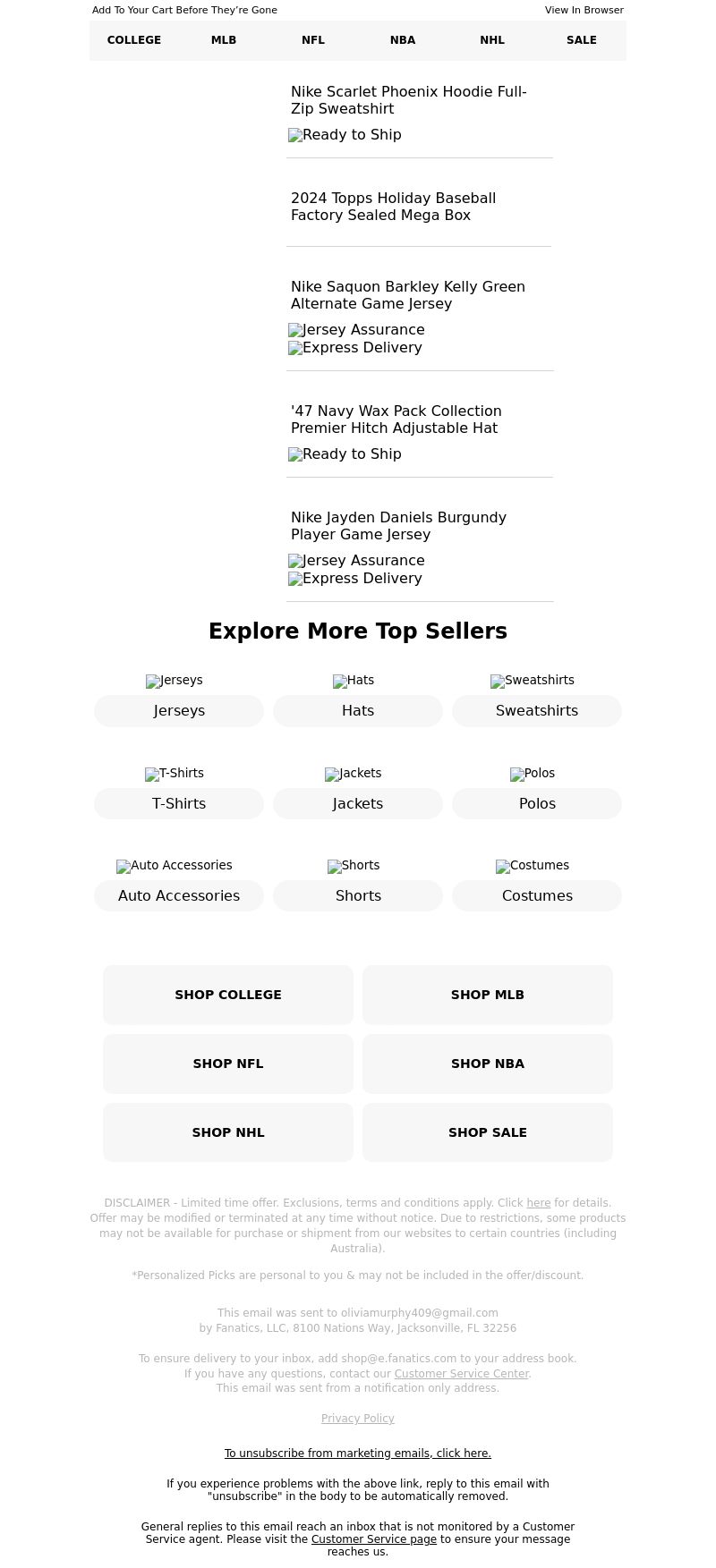 Add To Your Cart Before They're Gone

View In Browser

COLLEGE MLB NFL NBA NHL SALE

Nike Scarlet Phoenix Hoodie Full-Zip Sweatshirt

Ready to Ship

2024 Topps Holiday Baseball Factory Sealed Mega Box

Nike Saquon Barkley Kelly Green Alternate Game Jersey

Jersey Assurance
Express Delivery

'47 Navy Wax Pack Collection Premier Hitch Adjustable Hat

Ready to Ship

Nike Jayden Daniels Burgundy Player Game Jersey

Jersey Assurance
Express Delivery

Explore More Top Sellers

Jerseys
Jerseys

Hats
Hats

Sweatshirts
Sweatshirts

T-Shirts
T-Shirts

Jackets
Jackets

Polos
Polos

Auto Accessories
Auto Accessories

Shorts
Shorts

Costumes
Costumes

SHOP COLLEGE
SHOP MLB
SHOP NFL
SHOP NBA
SHOP NHL
SHOP SALE

DISCLAIMER - Limited time offer. Exclusions, terms and conditions apply. Click here for details. Offer may be modified or terminated at any time without notice. Due to restrictions, some products may not be available for purchase or shipment from our websites to certain countries (including Australia).

*Personalized Picks are personal to you & may not be included in the offer/discount.

This email was sent to oliviamurphy409@gmail.com
by Fanatics, LLC, 8100 Nations Way, Jacksonville, FL 32256

To ensure delivery to your inbox, add shop@e.fanatics.com to your address book.
If you have any questions, contact our Customer Service Center.
This email was sent from a notification only address.

Privacy Policy

To unsubscribe from marketing emails, click here.

If you experience problems with the above link, reply to this email with "unsubscribe" in the body to be automatically removed.

General replies to this email reach an inbox that is not monitored by a Customer Service agent. Please visit the Customer Service page to ensure your message reaches us.